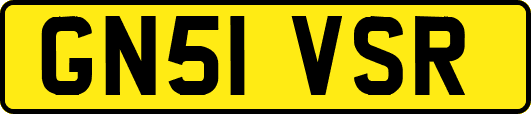 GN51 VSR